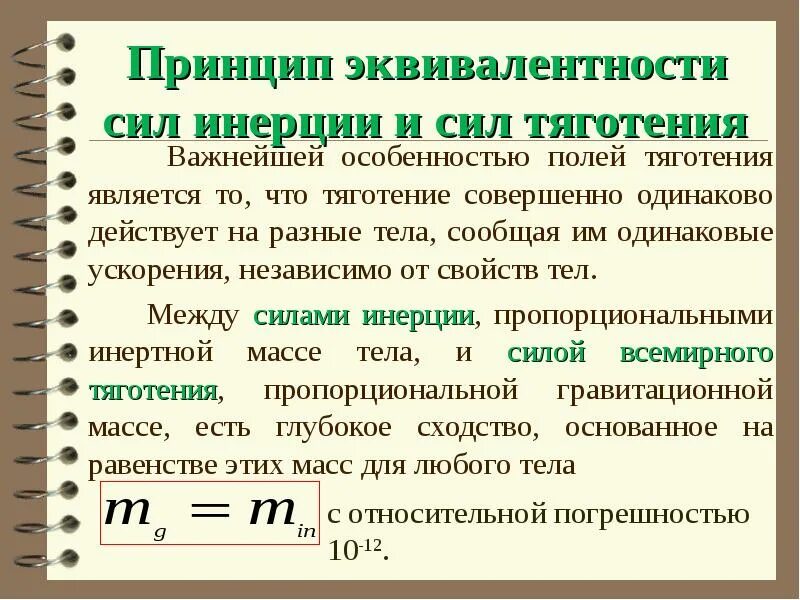 Принцип эквивалентности сил инерции и сил тяготения

Важнейшей особенностью полей тяготения является то, что тяготение совершенно одинаково действует на разные тела, сообщая им одинаковые ускорения, независимо от свойств тел.

Между силами инерции, пропорциональными инертной массе тела, и силой всемирного тяготения, пропорциональной гравитационной массе, есть глубокое сходство, основанное на равенстве этих масс для любого тела

$m_g = m_{in}$ с относительной погрешностью $10^{-12}$.